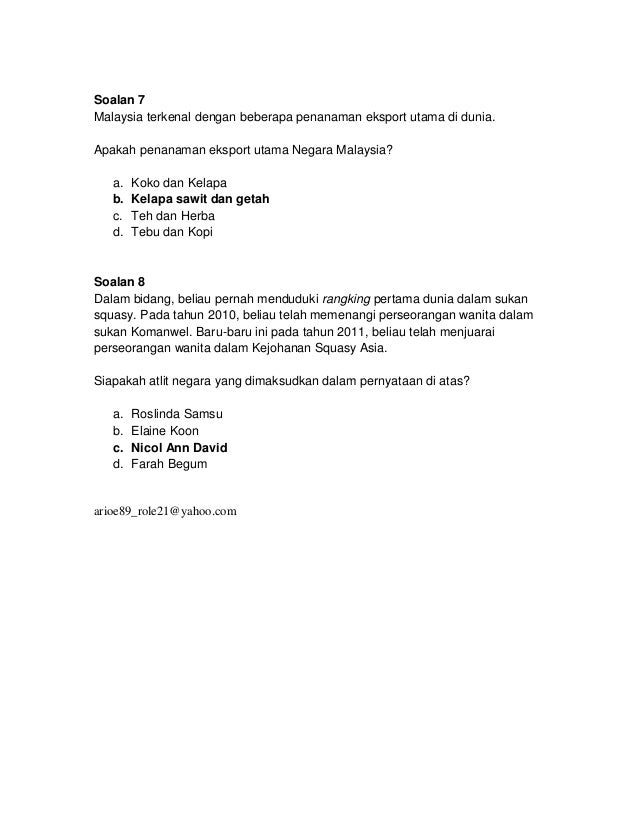 Soalan 7
Malaysia terkenal dengan beberapa penanaman eksport utama di dunia.

Apakah penanaman eksport utama Negara Malaysia?

a. Koko dan Kelapa
b. Kelapa sawit dan getah
c. Teh dan Herba
d. Tebu dan Kopi

Soalan 8
Dalam bidang, beliau pernah menduduki rangking pertama dunia dalam sukan squasy. Pada tahun 2010, beliau telah memenangi perseorangan wanita dalam sukan Komanwel. Baru-baru ini pada tahun 2011, beliau telah menjuarai perseorangan wanita dalam Kejohanan Squasy Asia.

Siapakah atlit negara yang dimaksudkan dalam pernyataan di atas?

a. Roslinda Samsu
b. Elaine Koon
c. Nicol Ann David
d. Farah Begum

arioe89_role21@yahoo.com